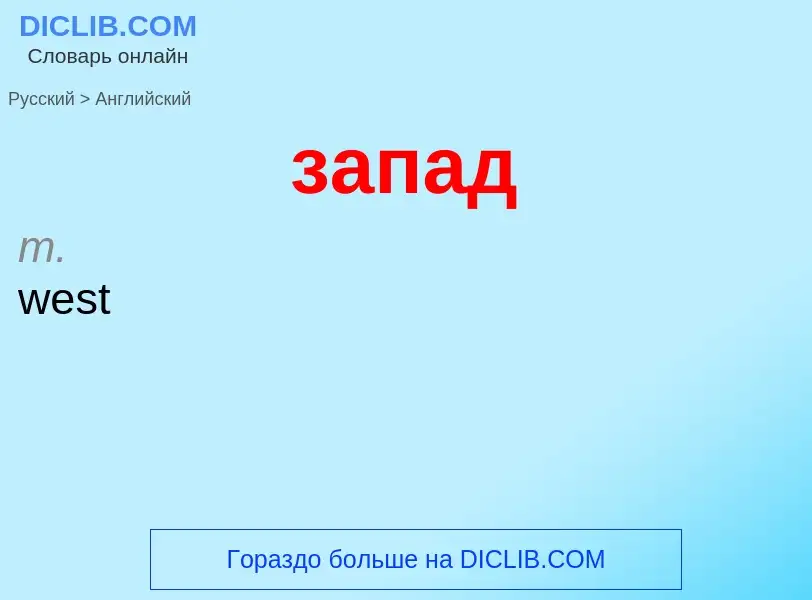 DICLIB.COM
Словарь онлайн

Русский > Английский

запад

m.
west

Гораздо больше на DICLIB.COM